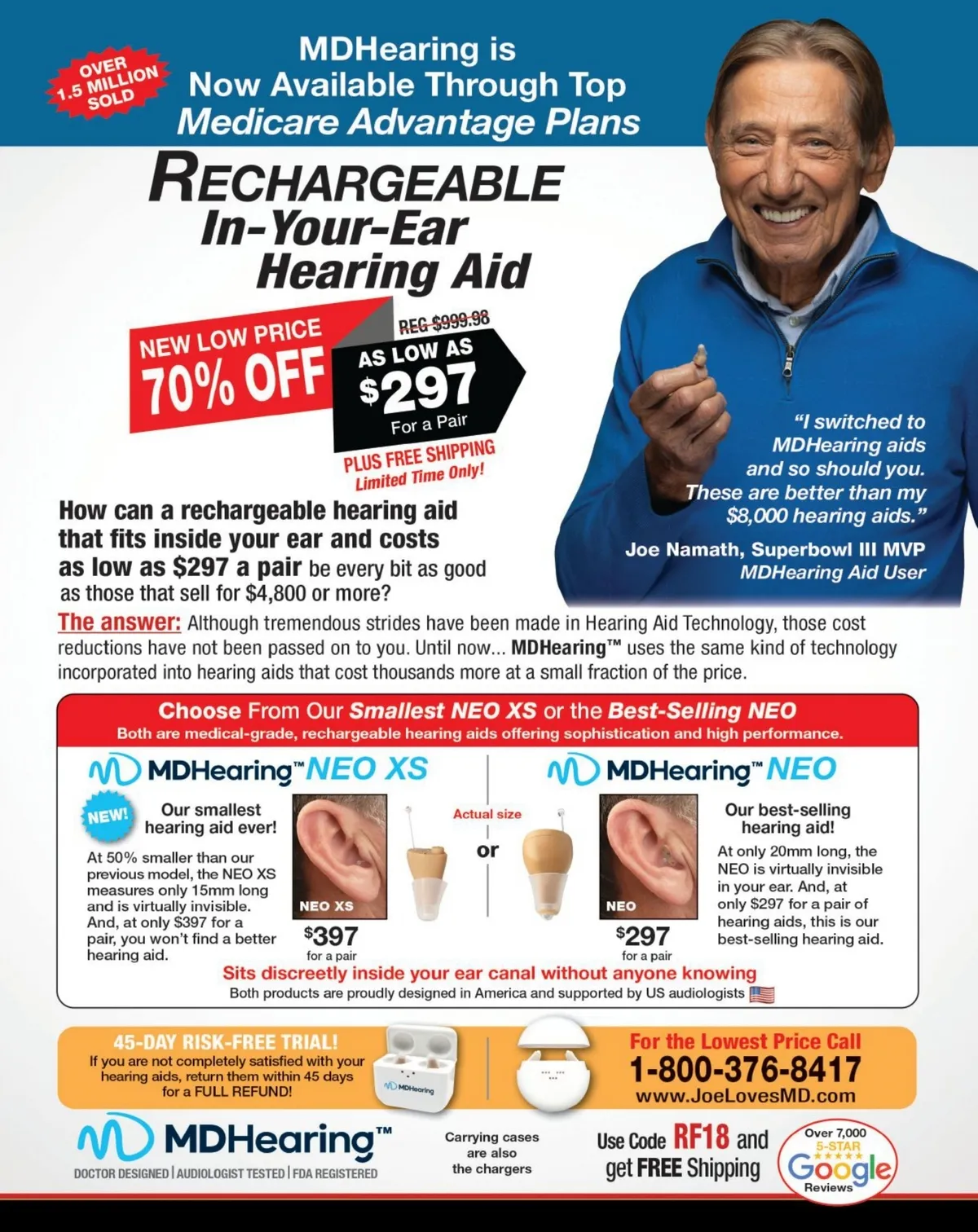 OVER 1.5 MILLION SOLD

MDHearing is Now Available Through Top Medicare Advantage Plans

RECHARGEABLE In-Your-Ear Hearing Aid

NEW LOW PRICE 70% OFF

REG $999.98

AS LOW AS $297 For a Pair

PLUS FREE SHIPPING Limited Time Only!

"I switched to MDHearing aids and so should you. These are better than my $8,000 hearing aids."

Joe Namath, Superbowl III MVP
MDHearing Aid User

How can a rechargeable hearing aid that fits inside your ear and costs as low as $297 a pair be every bit as good as those that sell for $4,800 or more?

The answer: Although tremendous strides have been made in Hearing Aid Technology, those cost reductions have not been passed on to you. Until now... MDHearing™ uses the same kind of technology incorporated into hearing aids that cost thousands more at a small fraction of the price.

Choose From Our Smallest NEO XS or the Best-Selling NEO
Both are medical-grade, rechargeable hearing aids offering sophistication and high performance.

MDHearing™ NEO XS

NEW!

Our smallest hearing aid ever!

At 50% smaller than our previous model, the NEO XS measures only 15mm long and is virtually invisible. And, at only $397 for a pair, you won't find a better hearing aid.

NEO XS

$397 for a pair

Actual size

or

MDHearing™ NEO

NEO

$297 for a pair

Our best-selling hearing aid!

At only 20mm long, the NEO is virtually invisible in your ear. And, at only $297 for a pair of hearing aids, this is our best-selling hearing aid.

Sits discreetly inside your ear canal without anyone knowing
Both products are proudly designed in America and supported by US audiologists

45-DAY RISK-FREE TRIAL!
If you are not completely satisfied with your hearing aids, return them within 45 days for a FULL REFUND!

MDHearing

For the Lowest Price Call
1-800-376-8417
www.JoeLovesMD.com

MDHearing™
DOCTOR DESIGNED | AUDIOLOGIST TESTED | FDA REGISTERED

Carrying cases are also the chargers

Use Code RF18 and get FREE Shipping

Over 7,000 5-STAR Google Reviews